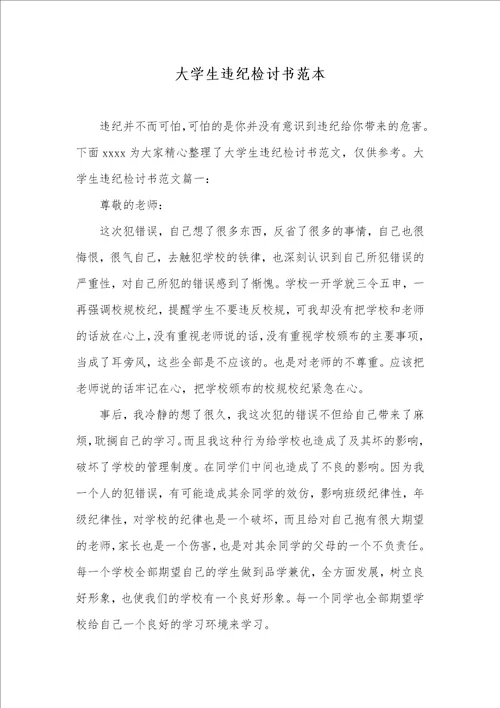 大学生违纪检讨书范本

违纪并不而可怕,可怕的是你并没有意识到违纪给你带来的危害。下面 xxxx 为大家精心整理了大学生违纪检讨书范文，仅供参考。大学生违纪检讨书范文篇一：

尊敬的老师：

这次犯错误，自己想了很多东西，反省了很多的事情，自己也很悔恨，很气自己，去触犯学校的铁律，也深刻认识到自己所犯错误的严重性，对自己所犯的错误感到了惭愧。学校一开学就三令五申，一再强调校规校纪，提醒学生不要违反校规，可我却没有把学校和老师的话放在心上,没有重视老师说的话,没有重视学校颁布的主要事项，当成了耳旁风，这些全部是不应该的。也是对老师的不尊重。应该把老师说的话牢记在心，把学校颁布的校规校纪紧急在心。

事后，我冷静的想了很久，我这次犯的错误不但给自己带来了麻烦,耽搁自己的学习。而且我这种行为给学校也造成了及其坏的影响，破坏了学校的管理制度。在同学们中间也造成了不良的影响。因为我一个人的犯错误，有可能造成其余同学的效仿，影响班级纪律性，年级纪律性，对学校的纪律也是一个破坏，而且给对自己抱有很大期望的老师,家长也是一个伤害，也是对其余同学的父母的一个不负责任。每一个学校全部期望自己的学生做到品学兼优，全方面发展，树立良好形象，也使我们的学校有一个良好形象。每一个同学也全部期望学校给自己一个良好的学习环境来学习。